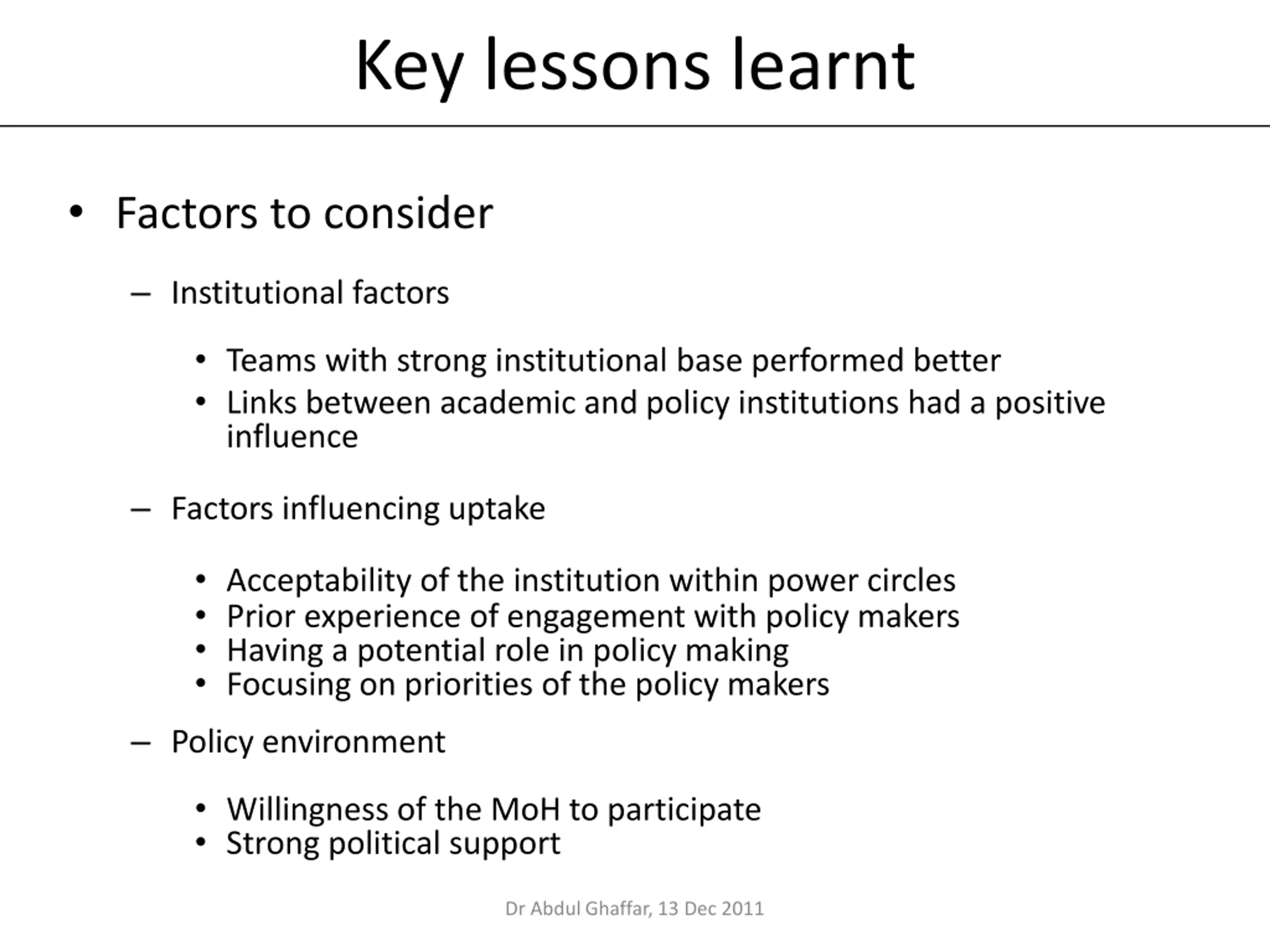 Key lessons learnt

• Factors to consider

– Institutional factors

• Teams with strong institutional base performed better
• Links between academic and policy institutions had a positive influence

– Factors influencing uptake

• Acceptability of the institution within power circles
• Prior experience of engagement with policy makers
• Having a potential role in policy making
• Focusing on priorities of the policy makers

– Policy environment

• Willingness of the MoH to participate
• Strong political support

Dr Abdul Ghaffar, 13 Dec 2011